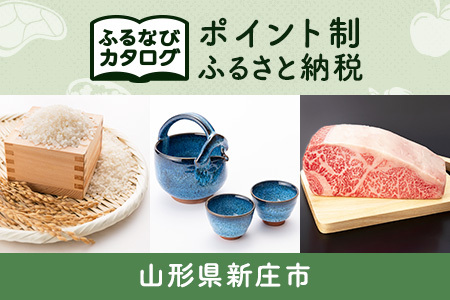 ふるなび
カタログ

ポイント制
ふるさと納税

山形県新庄市